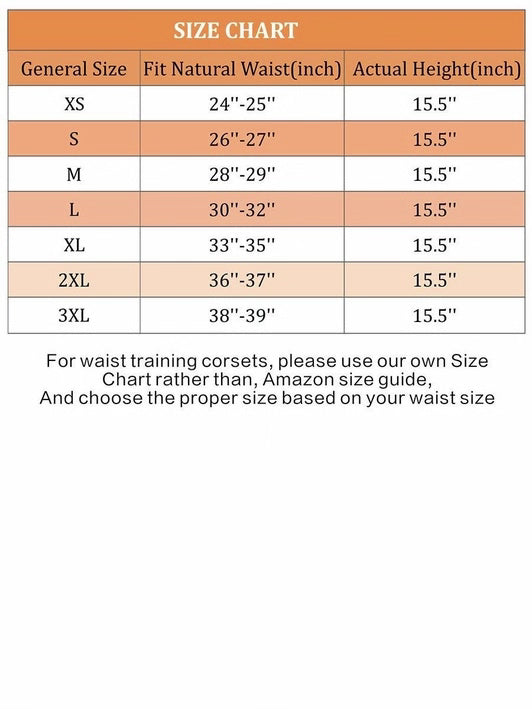 SIZE CHART

| General Size | Fit Natural Waist(inch) | Actual Height(inch) |
|---|---|---|
| XS | 24''-25'' | 15.5'' |
| S | 26''-27'' | 15.5'' |
| M | 28''-29'' | 15.5'' |
| L | 30''-32'' | 15.5'' |
| XL | 33''-35'' | 15.5'' |
| 2XL | 36''-37'' | 15.5'' |
| 3XL | 38''-39'' | 15.5'' |

For waist training corsets, please use our own Size Chart rather than, Amazon size guide, And choose the proper size based on your waist size